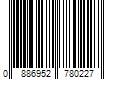 0 886952 780227